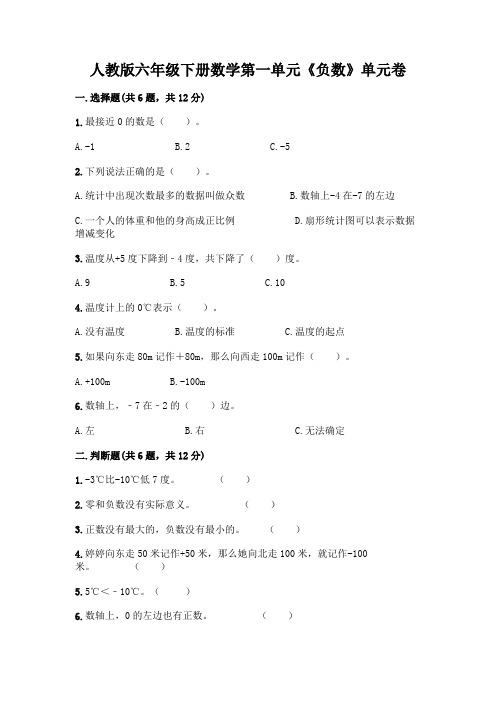 人教版六年级下册数学第一单元《负数》单元卷

一.选择题(共6题，共12分)

1.最接近0的数是（　　）。

A.-1　　　　B.2　　　　C.-5

2.下列说法正确的是（　　）。

A.统计中出现次数最多的数据叫做众数　　　　B.数轴上-4在-7的左边

C.一个人的体重和他的身高成正比例　　　　D.扇形统计图可以表示数据增减变化

3.温度从+5度下降到-4度，共下降了（　　）度。

A.9　　　　B.5　　　　C.10

4.温度计上的0℃表示（　　）。

A.没有温度　　　　B.温度的标准　　　　C.温度的起点

5.如果向东走80m记作+80m，那么向西走100m记作（　　）。

A.+100m　　　　B.-100m

6.数轴上，-7在-2的（　　）边。

A.左　　　　B.右　　　　C.无法确定

二.判断题(共6题，共12分)

1.-3℃比-10℃低7度。　　（　　）

2.零和负数没有实际意义。　　（　　）

3.正数没有最大的，负数没有最小的。　　（　　）

4.婷婷向东走50米记作+50米，那么她向北走100米，就记作-100米。　　（　　）

5.5℃＜-10℃。（　　）

6.数轴上，0的左边也有正数。　　（　　）